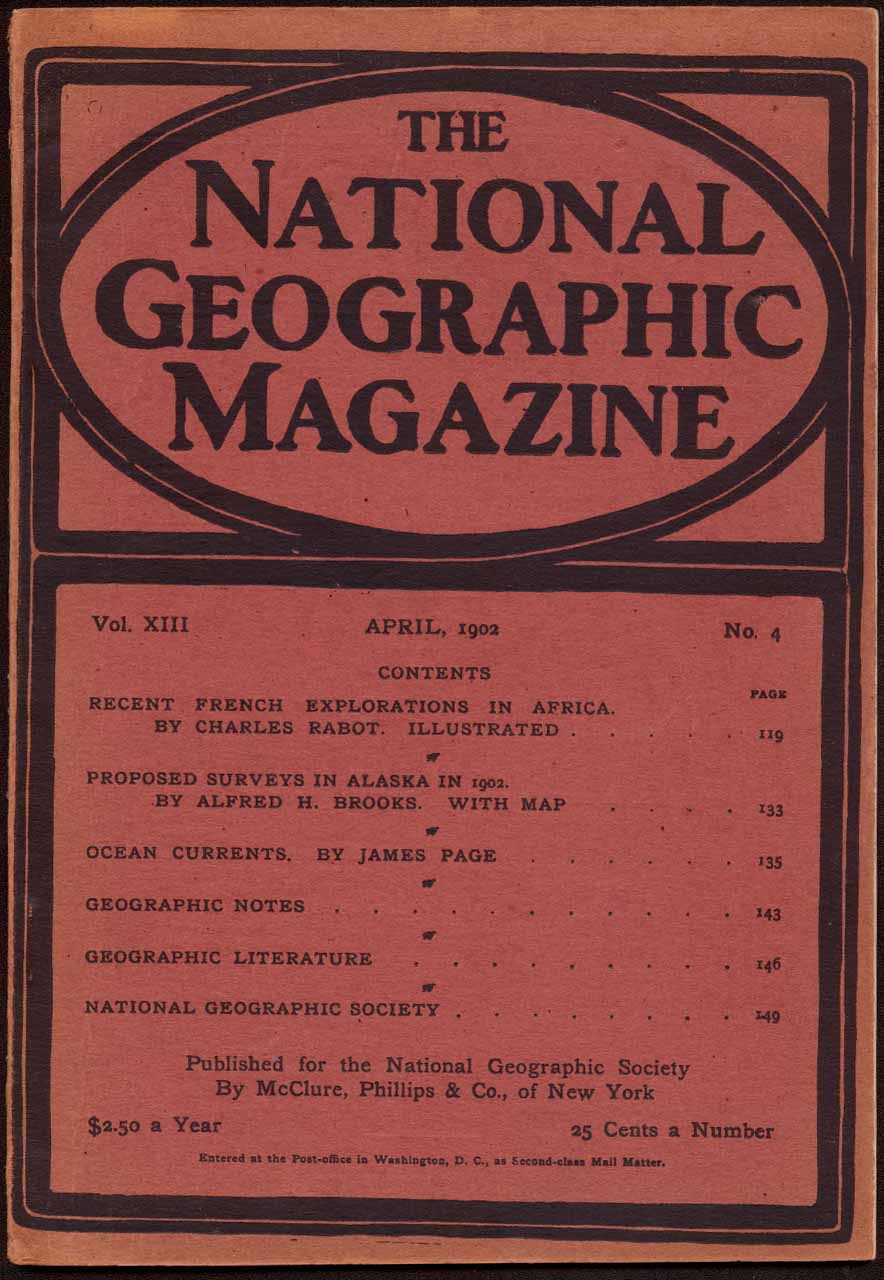 THE
NATIONAL
GEOGRAPHIC
MAGAZINE

Vol. XIII APRIL, 1902 No. 4

CONTENTS

PAGE

RECENT FRENCH EXPLORATIONS IN AFRICA. BY CHARLES RABOT. ILLUSTRATED . . . . . 119

PROPOSED SURVEYS IN ALASKA IN 1902. BY ALFRED H. BROOKS. WITH MAP . . . . 133

OCEAN CURRENTS. BY JAMES PAGE . . . . . . 135

GEOGRAPHIC NOTES . . . . . . . . . . . 143

GEOGRAPHIC LITERATURE . . . . . . . . . 146

NATIONAL GEOGRAPHIC SOCIETY . . . . . . . . 149

Published for the National Geographic Society
By McClure, Phillips & Co., of New York

$2.50 a Year 25 Cents a Number

Entered at the Post-office in Washington, D. C., as Second-class Mail Matter.